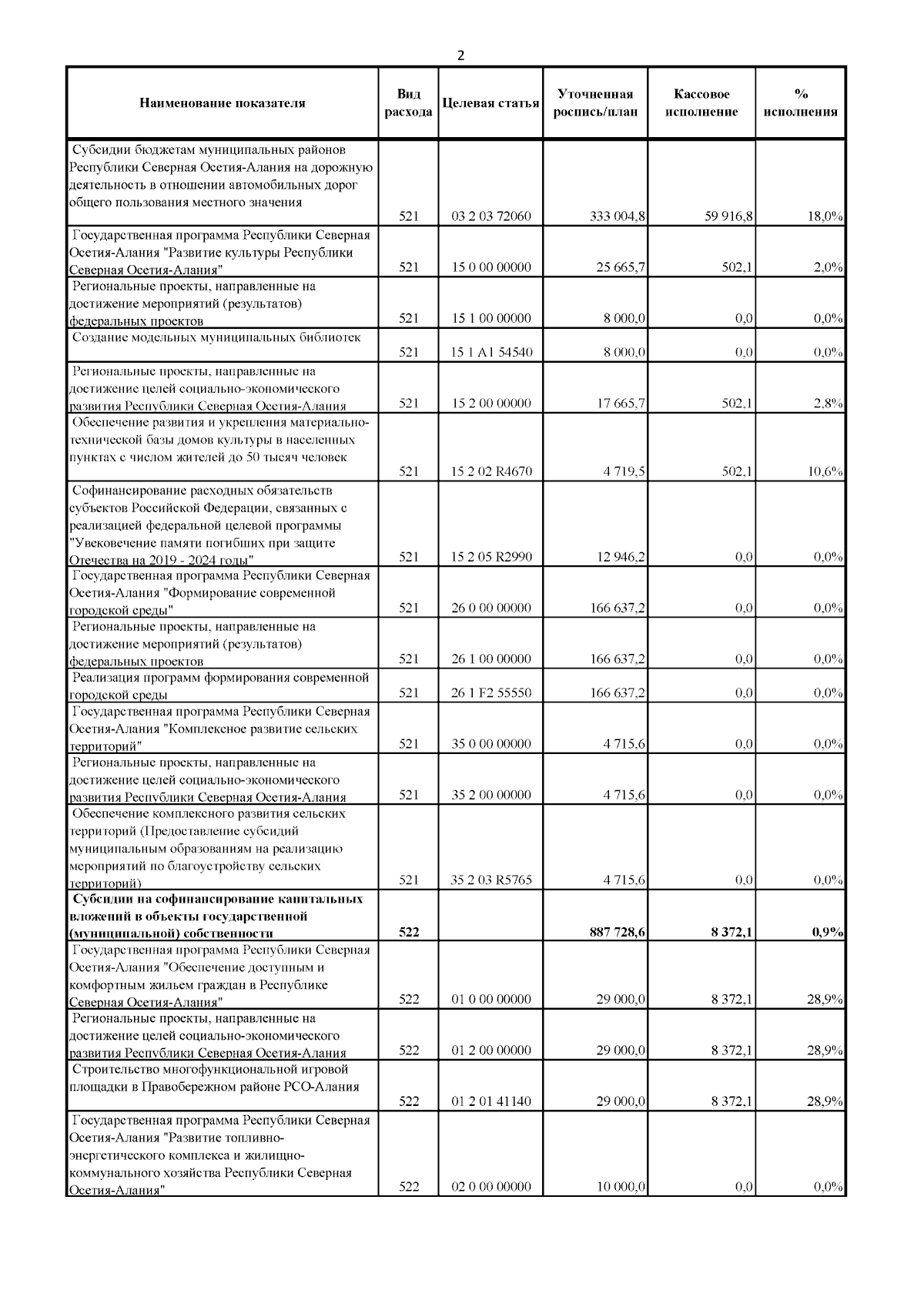 2

| Наименование показателя | Вид расхода | Целевая статья | Уточненная роспись/план | Кассовое исполнение | % исполнения |
|---|---|---|---|---|---|
| Субсидии бюджетам муниципальных районов Республики Северная Осетия-Алания на дорожную деятельность в отношении автомобильных дорог общего пользования местного значения | 521 | 03 2 03 72060 | 333 004,8 | 59 916,8 | 18,0% |
| Государственная программа Республики Северная Осетия-Алания "Развитие культуры Республики Северная Осетия-Алания" | 521 | 15 0 00 00000 | 25 665,7 | 502,1 | 2,0% |
| Региональные проекты, направленные на достижение мероприятий (результатов) федеральных проектов | 521 | 15 1 00 00000 | 8 000,0 | 0,0 | 0,0% |
| Создание модельных муниципальных библиотек | 521 | 15 1 A1 54540 | 8 000,0 | 0,0 | 0,0% |
| Региональные проекты, направленные на достижение целей социально-экономического развития Республики Северная Осетия-Алания | 521 | 15 2 00 00000 | 17 665,7 | 502,1 | 2,8% |
| Обеспечение развития и укрепления материально-технической базы домов культуры в населенных пунктах с числом жителей до 50 тысяч человек | 521 | 15 2 02 R4670 | 4 719,5 | 502,1 | 10,6% |
| Софинансирование расходных обязательств субъектов Российской Федерации, связанных с реализацией федеральной целевой программы "Увековечение памяти погибших при защите Отечества на 2019 - 2024 годы" | 521 | 15 2 05 R2990 | 12 946,2 | 0,0 | 0,0% |
| Государственная программа Республики Северная Осетия-Алания "Формирование современной городской среды" | 521 | 26 0 00 00000 | 166 637,2 | 0,0 | 0,0% |
| Региональные проекты, направленные на достижение мероприятий (результатов) федеральных проектов | 521 | 26 1 00 00000 | 166 637,2 | 0,0 | 0,0% |
| Реализация программ формирования современной городской среды | 521 | 26 1 F2 55550 | 166 637,2 | 0,0 | 0,0% |
| Государственная программа Республики Северная Осетия-Алания "Комплексное развитие сельских территорий" | 521 | 35 0 00 00000 | 4 715,6 | 0,0 | 0,0% |
| Региональные проекты, направленные на достижение целей социально-экономического развития Республики Северная Осетия-Алания | 521 | 35 2 00 00000 | 4 715,6 | 0,0 | 0,0% |
| Обеспечение комплексного развития сельских территорий (Предоставление субсидий муниципальным образованиям на реализацию мероприятий по благоустройству сельских территорий) | 521 | 35 2 03 R5765 | 4 715,6 | 0,0 | 0,0% |
| **Субсидии на софинансирование капитальных вложений в объекты государственной (муниципальной) собственности** | **522** | | **887 728,6** | **8 372,1** | **0,9%** |
| Государственная программа Республики Северная Осетия-Алания "Обеспечение доступным и комфортным жильем граждан в Республике Северная Осетия-Алания" | 522 | 01 0 00 00000 | 29 000,0 | 8 372,1 | 28,9% |
| Региональные проекты, направленные на достижение целей социально-экономического развития Республики Северная Осетия-Алания | 522 | 01 2 00 00000 | 29 000,0 | 8 372,1 | 28,9% |
| Строительство многофункциональной игровой площадки в Правобережном районе РСО-Алания | 522 | 01 2 01 41140 | 29 000,0 | 8 372,1 | 28,9% |
| Государственная программа Республики Северная Осетия-Алания "Развитие топливно-энергетического комплекса и жилищно-коммунального хозяйства Республики Северная Осетия-Алания" | 522 | 02 0 00 00000 | 10 000,0 | 0,0 | 0,0% |